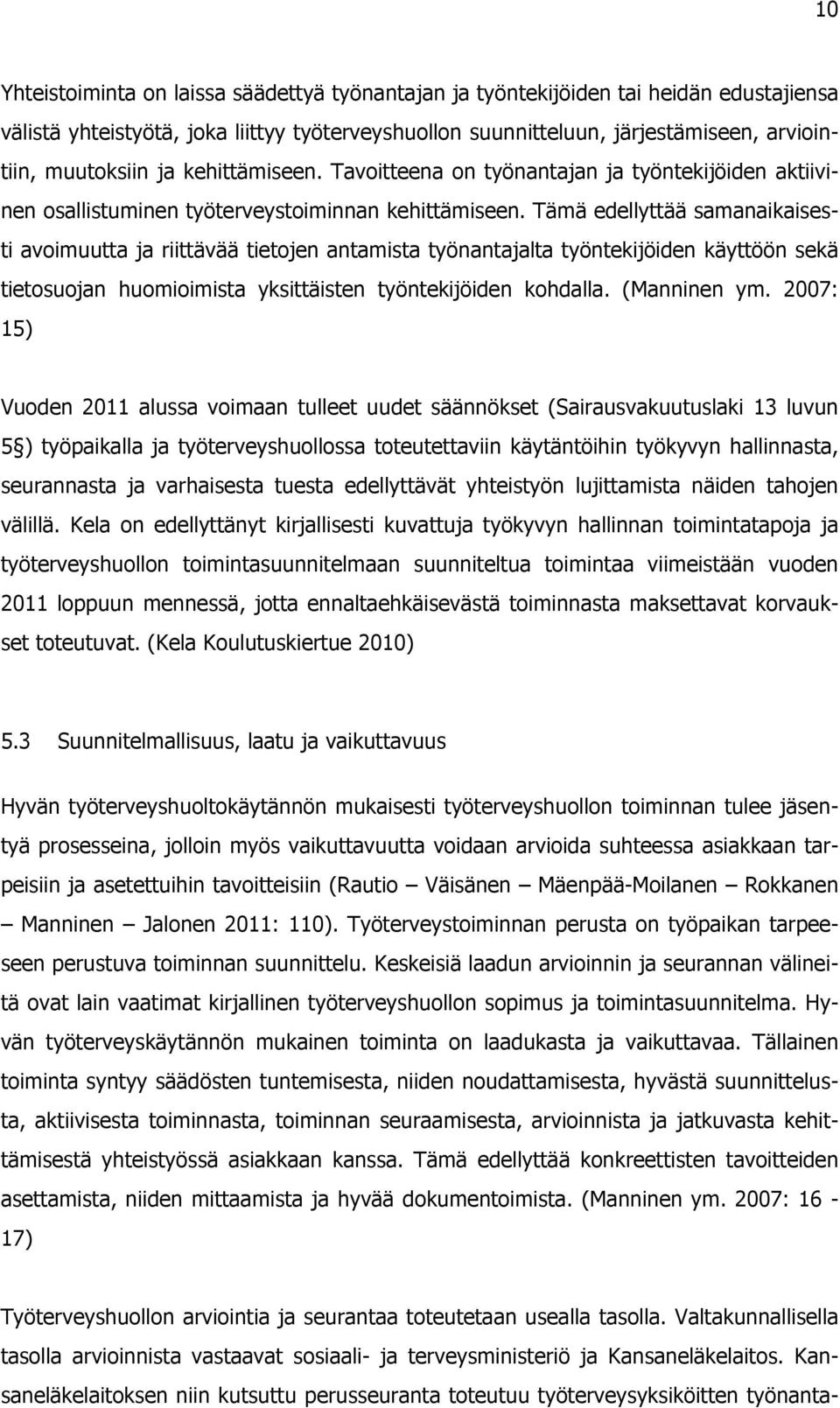 10

Yhteistoiminta on laissa säädettyä työnantajan ja työntekijöiden tai heidän edustajiensa välistä yhteistyötä, joka liittyy työterveyshuollon suunnitteluun, järjestämiseen, arviointiin, muutoksiin ja kehittämiseen. Tavoitteena on työnantajan ja työntekijöiden aktiivinen osallistuminen työterveystoiminnan kehittämiseen. Tämä edellyttää samanaikaisesti avoimuutta ja riittävää tietojen antamista työnantajalta työntekijöiden käyttöön sekä tietosuojan huomioimista yksittäisten työntekijöiden kohdalla. (Manninen ym. 2007: 15)

Vuoden 2011 alussa voimaan tulleet uudet säännökset (Sairausvakuutuslaki 13 luvun 5§) työpaikalla ja työterveyshuollossa toteutettaviin käytäntöihin työkyvyn hallinnasta, seurannasta ja varhaisesta tuesta edellyttävät yhteistyön lujittamista näiden tahojen välillä. Kela on edellyttänyt kirjallisesti kuvattuja työkyvyn hallinnan toimintatapoja ja työterveyshuollon toimintasuunnitelmaan suunniteltua toimintaa viimeistään vuoden 2011 loppuun mennessä, jotta ennaltaehkäisevästä toiminnasta maksettavat korvaukset toteutuvat. (Kela Koulutuskiertue 2010)

5.3 Suunnitelmallisuus, laatu ja vaikuttavuus

Hyvän työterveyshuoltokäytännön mukaisesti työterveyshuollon toiminnan tulee jäsentyä prosesseina, jolloin myös vaikuttavuutta voidaan arvioida suhteessa asiakkaan tarpeisiin ja asetettuihin tavoitteisiin (Rautio – Väisänen – Mäenpää-Moilanen – Rokkanen – Manninen – Jalonen 2011: 110). Työterveystoiminnan perusta on työpaikan tarpeeseen perustuva toiminnan suunnittelu. Keskeisiä laadun arvioinnin ja seurannan välineitä ovat lain vaatimat kirjallinen työterveyshuollon sopimus ja toimintasuunnitelma. Hyvän työterveyskäytännön mukainen toiminta on laadukasta ja vaikuttavaa. Tällainen toiminta syntyy säädösten tuntemisesta, niiden noudattamisesta, hyvästä suunnittelusta, aktiivisesta toiminnasta, toiminnan seuraamisesta, arvioinnista ja jatkuvasta kehittämisestä yhteistyössä asiakkaan kanssa. Tämä edellyttää konkreettisten tavoitteiden asettamista, niiden mittaamista ja hyvää dokumentoimista. (Manninen ym. 2007: 16 - 17)

Työterveyshuollon arviointia ja seurantaa toteutetaan usealla tasolla. Valtakunnallisella tasolla arvioinnista vastaavat sosiaali- ja terveysministeriö ja Kansaneläkelaitos. Kansaneläkelaitoksen niin kutsuttu perusseuranta toteutuu työterveysyksiköitten työnanta-